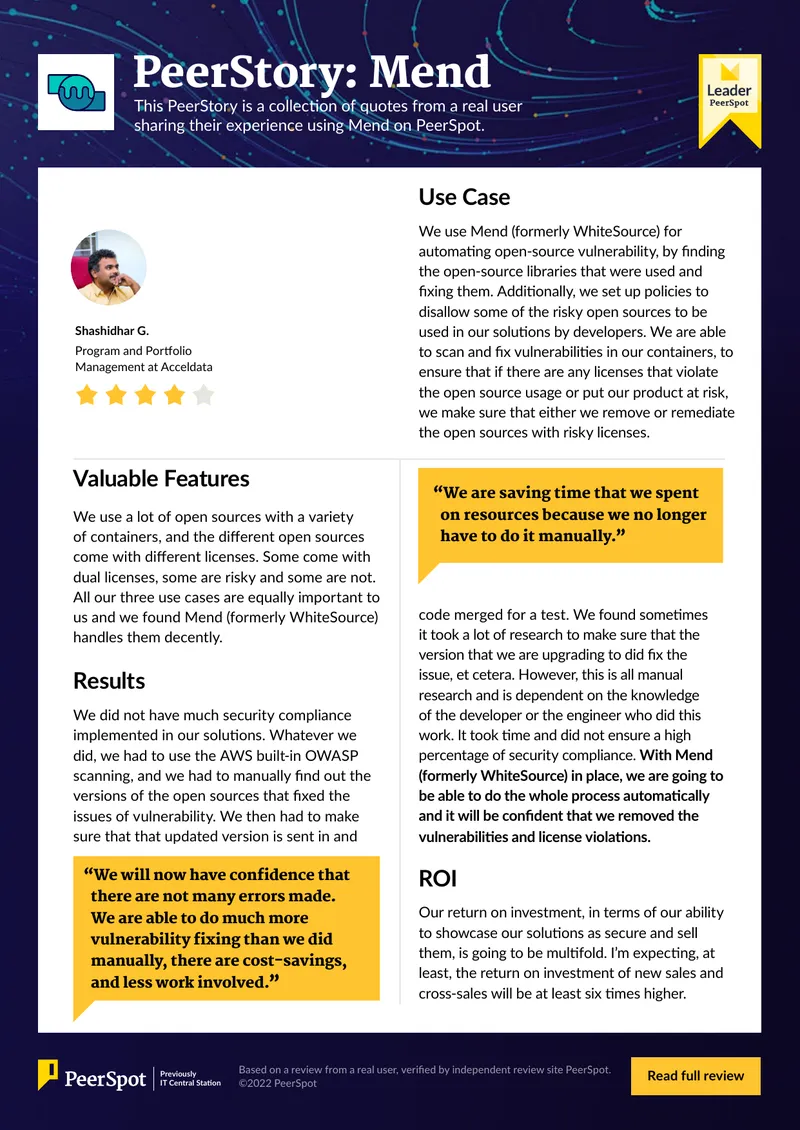 PeerStory: Mend

This PeerStory is a collection of quotes from a real user sharing their experience using Mend on PeerSpot.

Leader
PeerSpot

Shashidhar G.
Program and Portfolio Management at Acceldata

Use Case

We use Mend (formerly WhiteSource) for automating open-source vulnerability, by finding the open-source libraries that were used and fixing them. Additionally, we set up policies to disallow some of the risky open sources to be used in our solutions by developers. We are able to scan and fix vulnerabilities in our containers, to ensure that if there are any licenses that violate the open source usage or put our product at risk, we make sure that either we remove or remediate the open sources with risky licenses.

Valuable Features

We use a lot of open sources with a variety of containers, and the different open sources come with different licenses. Some come with dual licenses, some are risky and some are not. All our three use cases are equally important to us and we found Mend (formerly WhiteSource) handles them decently.

Results

We did not have much security compliance implemented in our solutions. Whatever we did, we had to use the AWS built-in OWASP scanning, and we had to manually find out the versions of the open sources that fixed the issues of vulnerability. We then had to make sure that that updated version is sent in and

"We will now have confidence that there are not many errors made. We are able to do much more vulnerability fixing than we did manually, there are cost-savings, and less work involved."

"We are saving time that we spent on resources because we no longer have to do it manually."

code merged for a test. We found sometimes it took a lot of research to make sure that the version that we are upgrading to did fix the issue, et cetera. However, this is all manual research and is dependent on the knowledge of the developer or the engineer who did this work. It took time and did not ensure a high percentage of security compliance. With Mend (formerly WhiteSource) in place, we are going to be able to do the whole process automatically and it will be confident that we removed the vulnerabilities and license violations.

ROI

Our return on investment, in terms of our ability to showcase our solutions as secure and sell them, is going to be multifold. I'm expecting, at least, the return on investment of new sales and cross-sales will be at least six times higher.

PeerSpot
Previously
IT Central Station

Based on a review from a real user, verified by independent review site PeerSpot.
©2022 PeerSpot

Read full review